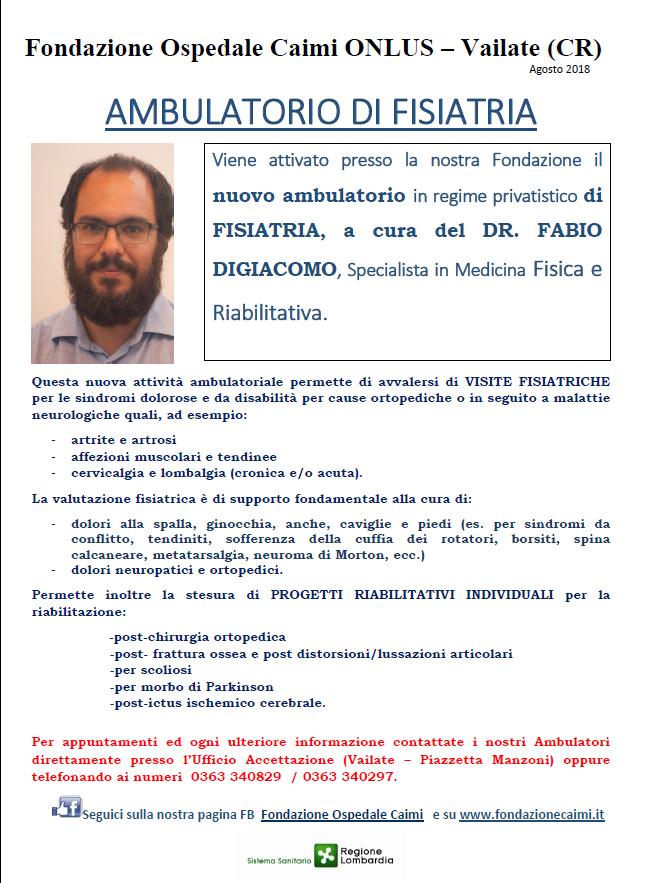 Fondazione Ospedale Caimi ONLUS – Vailate (CR)

Agosto 2018

AMBULATORIO DI FISIATRIA

Viene attivato presso la nostra Fondazione il nuovo ambulatorio in regime privatistico di FISIATRIA, a cura del DR. FABIO DIGIACOMO, Specialista in Medicina Fisica e Riabilitativa.

Questa nuova attività ambulatoriale permette di avvalersi di VISITE FISIATRICHE per le sindromi dolorose e da disabilità per cause ortopediche o in seguito a malattie neurologiche quali, ad esempio:

- artrite e artrosi
- affezioni muscolari e tendinee
- cervicalgia e lombalgia (cronica e/o acuta).

La valutazione fisiatrica è di supporto fondamentale alla cura di:

- dolori alla spalla, ginocchia, anche, caviglie e piedi (es. per sindromi da conflitto, tendiniti, sofferenza della cuffia dei rotatori, borsiti, spina calcaneare, metatarsalgia, neuroma di Morton, ecc.)
- dolori neuropatici e ortopedici.

Permette inoltre la stesura di PROGETTI RIABILITATIVI INDIVIDUALI per la riabilitazione:

-post-chirurgia ortopedica
-post- frattura ossea e post distorsioni/lussazioni articolari
-per scoliosi
-per morbo di Parkinson
-post-ictus ischemico cerebrale.

Per appuntamenti ed ogni ulteriore informazione contattate i nostri Ambulatori direttamente presso l'Ufficio Accettazione (Vailate – Piazzetta Manzoni) oppure telefonando ai numeri 0363 340829 / 0363 340297.

Seguici sulla nostra pagina FB Fondazione Ospedale Caimi e su www.fondazionecaimi.it

Sistema Sanitario Regione Lombardia